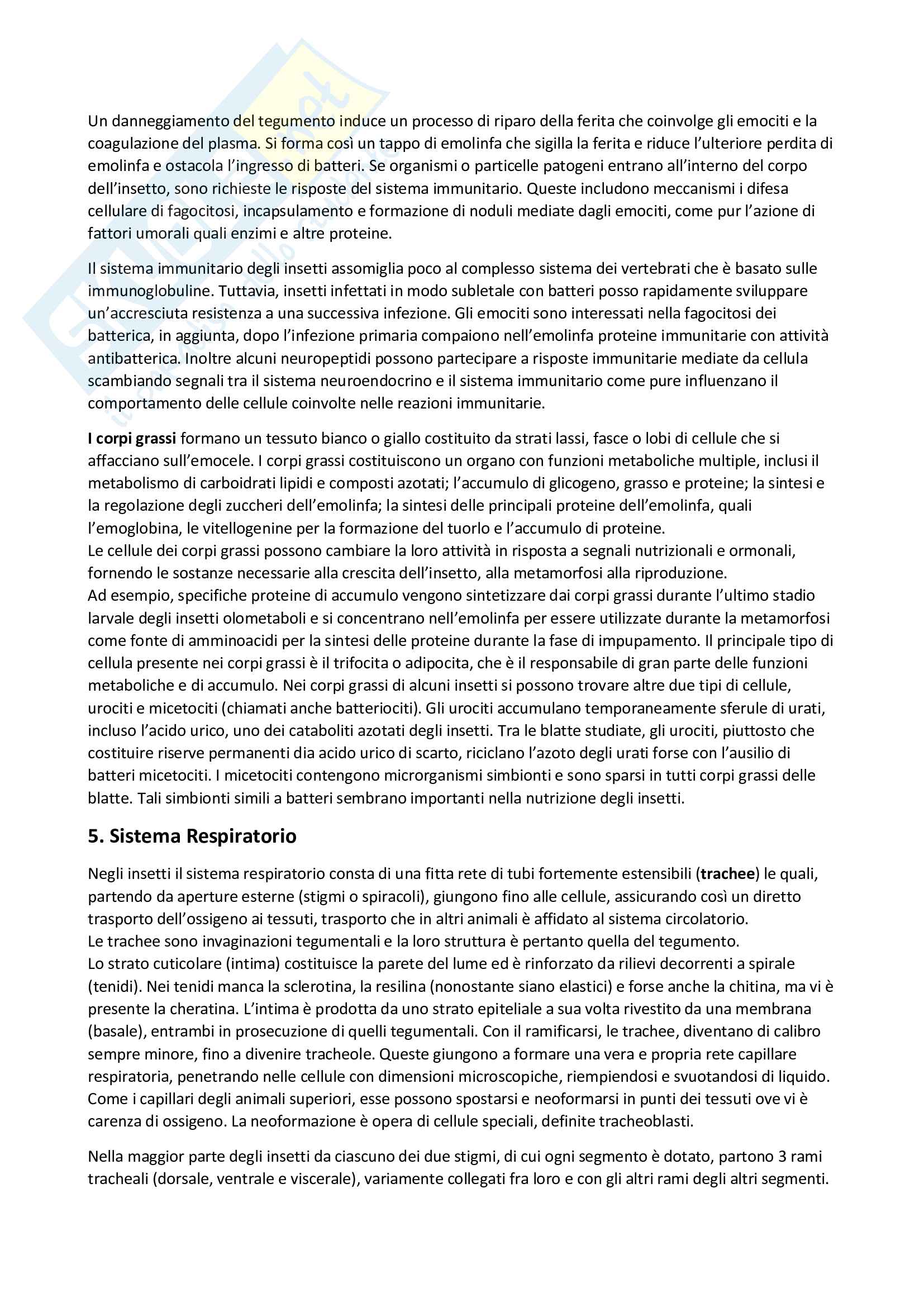 Un danneggiamento del tegumento induce un processo di riparo della ferita che coinvolge gli emociti e la coagulazione del plasma. Si forma così un tappo di emolinfa che sigilla la ferita e riduce l'ulteriore perdita di emolinfa e ostacola l'ingresso di batteri. Se organismi o particelle patogeni entrano all'interno del corpo dell'insetto, sono richieste le risposte del sistema immunitario. Queste includono meccanismi i difesa cellulare di fagocitosi, incapsulamento e formazione di noduli mediate dagli emociti, come pur l'azione di fattori umorali quali enzimi e altre proteine.

Il sistema immunitario degli insetti assomiglia poco al complesso sistema dei vertebrati che è basato sulle immunoglobuline. Tuttavia, insetti infettati in modo subletale con batteri posso rapidamente sviluppare un'accresciuta resistenza a una successiva infezione. Gli emociti sono interessati nella fagocitosi dei batterica, in aggiunta, dopo l'infezione primaria compaiono nell'emolinfa proteine immunitarie con attività antibatterica. Inoltre alcuni neuropeptidi possono partecipare a risposte immunitarie mediate da cellula scambiando segnali tra il sistema neuroendocrino e il sistema immunitario come pure influenzano il comportamento delle cellule coinvolte nelle reazioni immunitarie.

I corpi grassi formano un tessuto bianco o giallo costituito da strati lassi, fasce o lobi di cellule che si affacciano sull'emocele. I corpi grassi costituiscono un organo con funzioni metaboliche multiple, inclusi il metabolismo di carboidrati lipidi e composti azotati; l'accumulo di glicogeno, grasso e proteine; la sintesi e la regolazione degli zuccheri dell'emolinfa; la sintesi delle principali proteine dell'emolinfa, quali l'emoglobina, le vitellogenine per la formazione del tuorlo e l'accumulo di proteine.
Le cellule dei corpi grassi possono cambiare la loro attività in risposta a segnali nutrizionali e ormonali, fornendo le sostanze necessarie alla crescita dell'insetto, alla metamorfosi alla riproduzione.
Ad esempio, specifiche proteine di accumulo vengono sintetizzare dai corpi grassi durante l'ultimo stadio larvale degli insetti olometaboli e si concentrano nell'emolinfa per essere utilizzate durante la metamorfosi come fonte di amminoacidi per la sintesi delle proteine durante la fase di impupamento. Il principale tipo di cellula presente nei corpi grassi è il trifocita o adipocita, che è il responsabile di gran parte delle funzioni metaboliche e di accumulo. Nei corpi grassi di alcuni insetti si possono trovare altre due tipi di cellule, urociti e micetociti (chiamati anche batteriociti). Gli urociti accumulano temporaneamente sferule di urati, incluso l'acido urico, uno dei cataboliti azotati degli insetti. Tra le blatte studiate, gli urociti, piuttosto che costituire riserve permanenti dia acido urico di scarto, riciclano l'azoto degli urati forse con l'ausilio di batteri micetociti. I micetociti contengono microrganismi simbionti e sono sparsi in tutti corpi grassi delle blatte. Tali simbionti simili a batteri sembrano importanti nella nutrizione degli insetti.

5. Sistema Respiratorio

Negli insetti il sistema respiratorio consta di una fitta rete di tubi fortemente estensibili (trachee) le quali, partendo da aperture esterne (stigmi o spiracoli), giungono fino alle cellule, assicurando così un diretto trasporto dell'ossigeno ai tessuti, trasporto che in altri animali è affidato al sistema circolatorio.
Le trachee sono invaginazioni tegumentali e la loro struttura è pertanto quella del tegumento.
Lo strato cuticolare (intima) costituisce la parete del lume ed è rinforzato da rilievi decorrenti a spirale (tenidi). Nei tenidi manca la sclerotina, la resilina (nonostante siano elastici) e forse anche la chitina, ma vi è presente la cheratina. L'intima è prodotta da uno strato epiteliale a sua volta rivestito da una membrana (basale), entrambi in prosecuzione di quelli tegumentali. Con il ramificarsi, le trachee, diventano di calibro sempre minore, fino a divenire tracheole. Queste giungono a formare una vera e propria rete capillare respiratoria, penetrando nelle cellule con dimensioni microscopiche, riempiendosi e svuotandosi di liquido. Come i capillari degli animali superiori, esse possono spostarsi e neoformarsi in punti dei tessuti ove vi è carenza di ossigeno. La neoformazione è opera di cellule speciali, definite tracheoblasti.

Nella maggior parte degli insetti da ciascuno dei due stigmi, di cui ogni segmento è dotato, partono 3 rami tracheali (dorsale, ventrale e viscerale), variamente collegati fra loro e con gli altri rami degli altri segmenti.